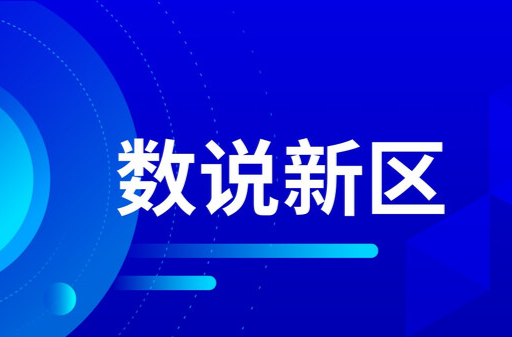 数说新区